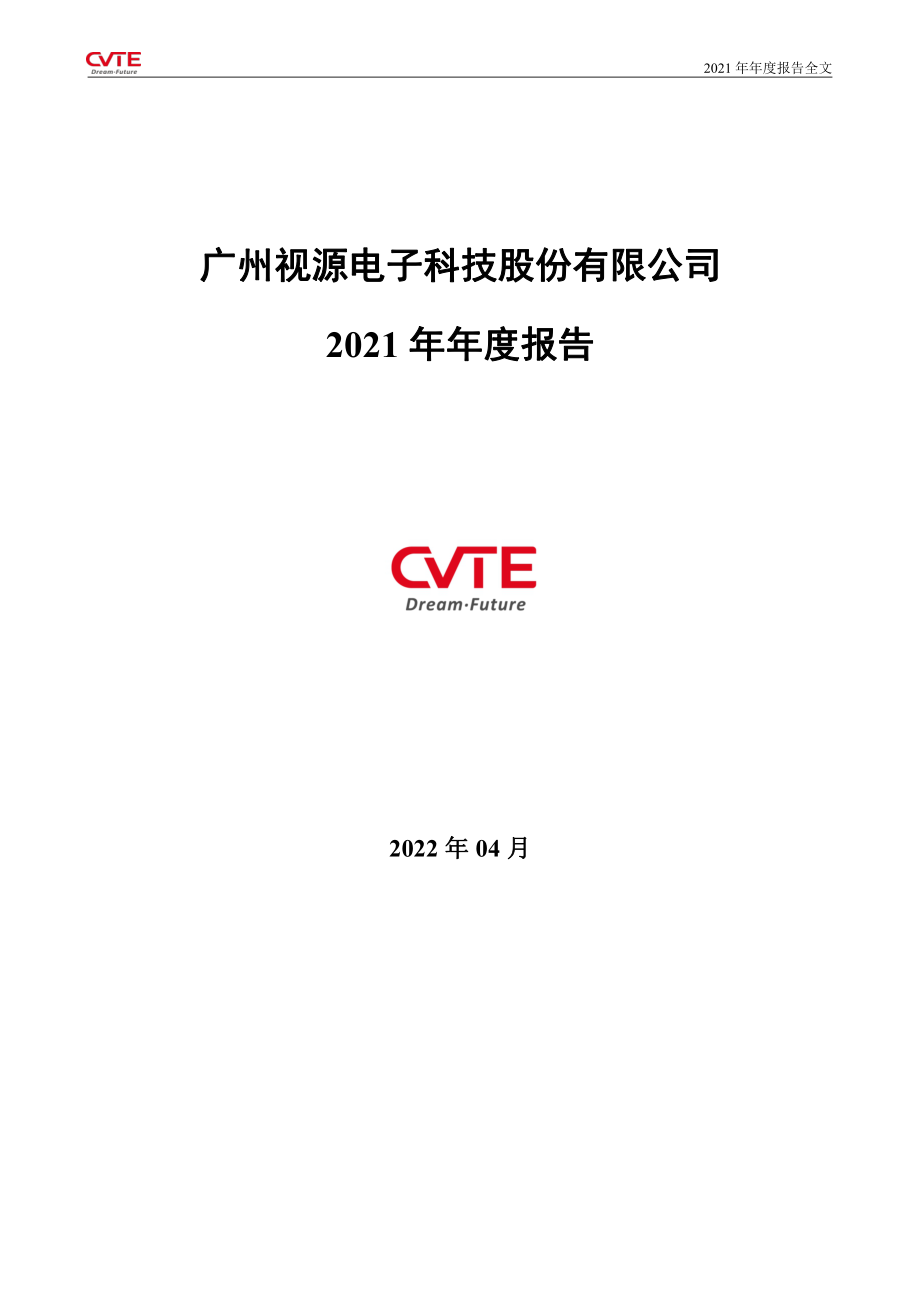 CVTE
Dream·Future

2021 年年度报告全文

广州视源电子科技股份有限公司

2021 年年度报告

CVTE
Dream·Future

2022 年 04 月